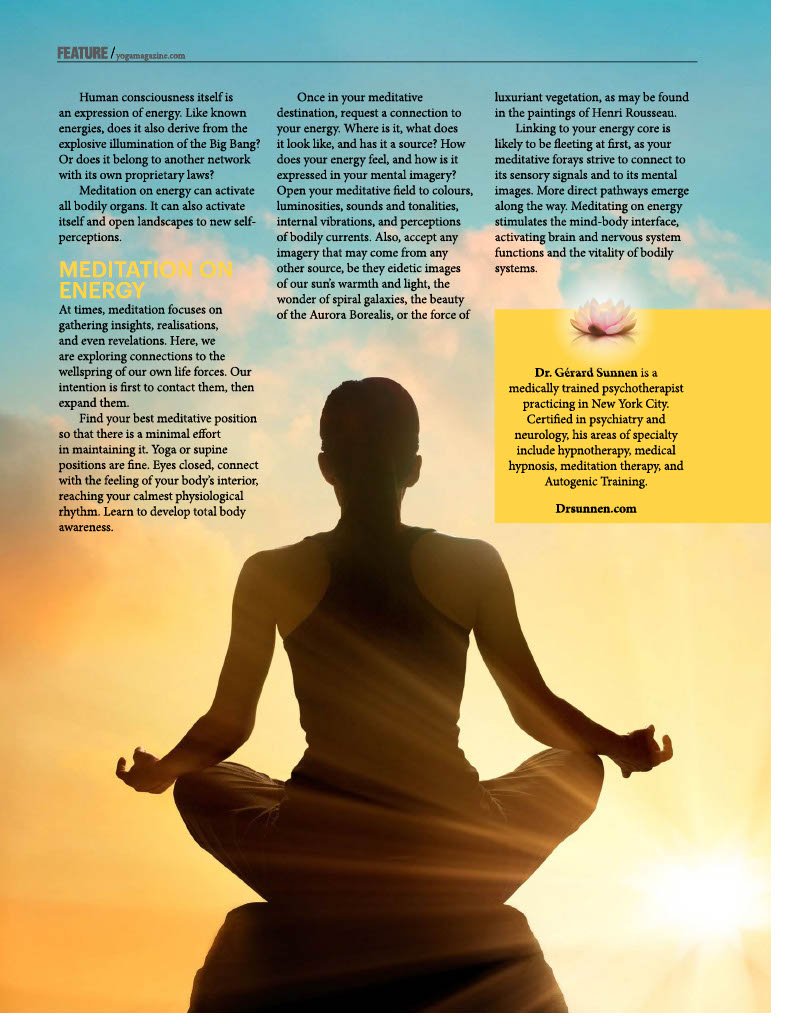 FEATURE / yogamagazine.com

Human consciousness itself is an expression of energy. Like known energies, does it also derive from the explosive illumination of the Big Bang? Or does it belong to another network with its own proprietary laws?

Meditation on energy can activate all bodily organs. It can also activate itself and open landscapes to new self-perceptions.

MEDITATION ON ENERGY

At times, meditation focuses on gathering insights, realisations, and even revelations. Here, we are exploring connections to the wellspring of our own life forces. Our intention is first to contact them, then expand them.

Find your best meditative position so that there is a minimal effort in maintaining it. Yoga or supine positions are fine. Eyes closed, connect with the feeling of your body's interior, reaching your calmest physiological rhythm. Learn to develop total body awareness.

Once in your meditative destination, request a connection to your energy. Where is it, what does it look like, and has it a source? How does your energy feel, and how is it expressed in your mental imagery? Open your meditative field to colours, luminosities, sounds and tonalities, internal vibrations, and perceptions of bodily currents. Also, accept any imagery that may come from any other source, be they eidetic images of our sun's warmth and light, the wonder of spiral galaxies, the beauty of the Aurora Borealis, or the force of luxuriant vegetation, as may be found in the paintings of Henri Rousseau.

Linking to your energy core is likely to be fleeting at first, as your meditative forays strive to connect to its sensory signals and to its mental images. More direct pathways emerge along the way. Meditating on energy stimulates the mind-body interface, activating brain and nervous system functions and the vitality of bodily systems.

Dr. Gérard Sunnen is a medically trained psychotherapist practicing in New York City. Certified in psychiatry and neurology, his areas of specialty include hypnotherapy, medical hypnosis, meditation therapy, and Autogenic Training.

Drsunnen.com